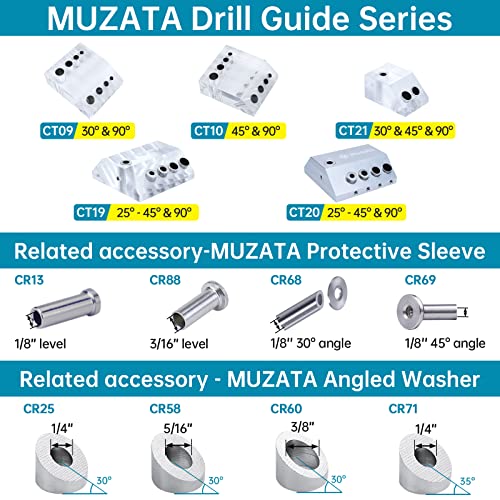 MUZATA Drill Guide Series

CT09 30° & 90°

CT10 45° & 90°

CT21 30° & 45° & 90°

CT19 25° - 45° & 90°

CT20 25° - 45° & 90°

Related accessory-MUZATA Protective Sleeve

CR13
1/8" level

CR88
3/16" level

CR68
1/8'' 30° angle

CR69
1/8'' 45° angle

Related accessory - MUZATA Angled Washer

CR25
1/4"
30°

CR58
5/16"
30°

CR60
3/8"
30°

CR71
1/4"
35°